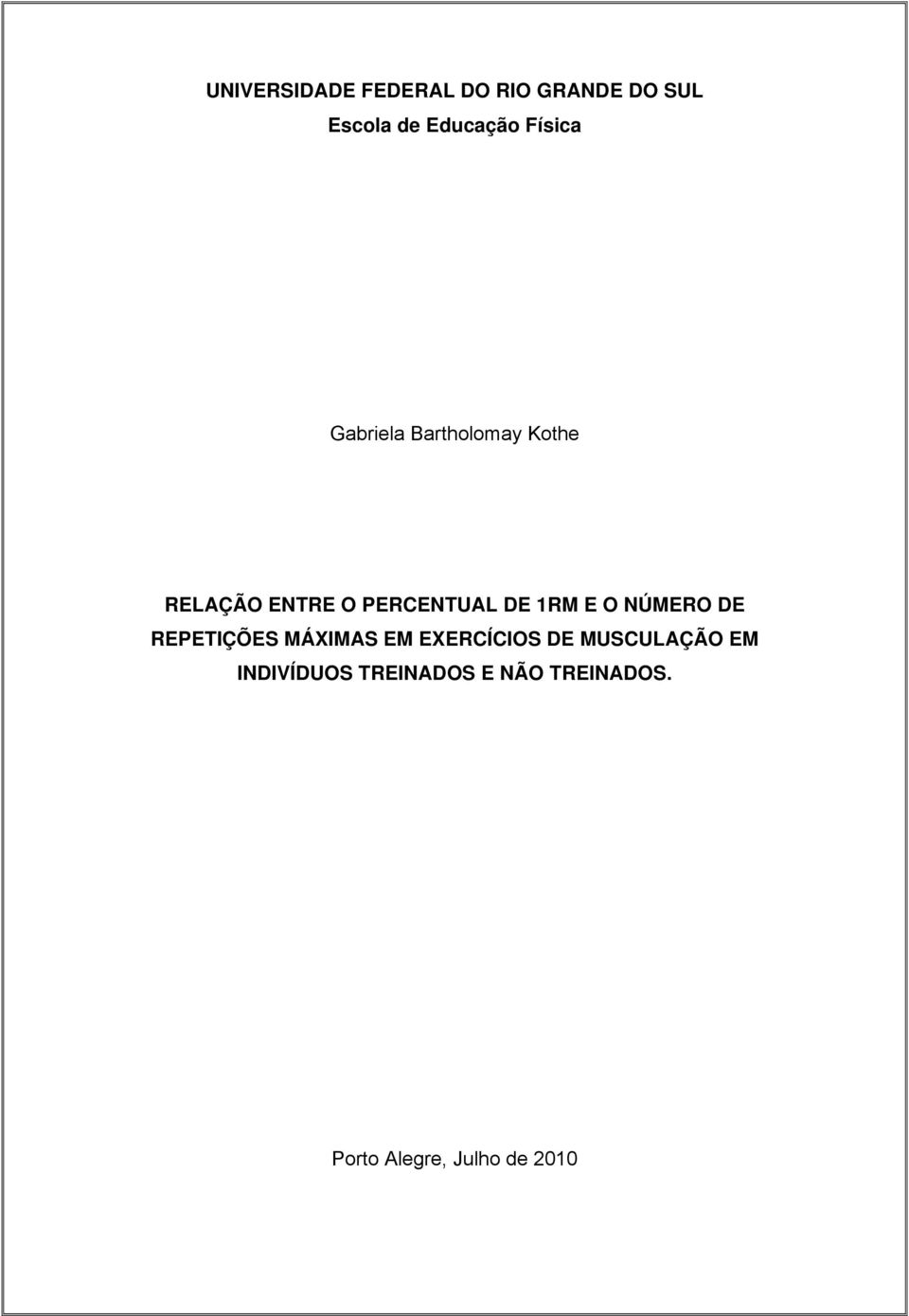 UNIVERSIDADE FEDERAL DO RIO GRANDE DO SUL
Escola de Educação Física

Gabriela Bartholomay Kothe

RELAÇÃO ENTRE O PERCENTUAL DE 1RM E O NÚMERO DE REPETIÇÕES MÁXIMAS EM EXERCÍCIOS DE MUSCULAÇÃO EM INDIVÍDUOS TREINADOS E NÃO TREINADOS.

Porto Alegre, Julho de 2010